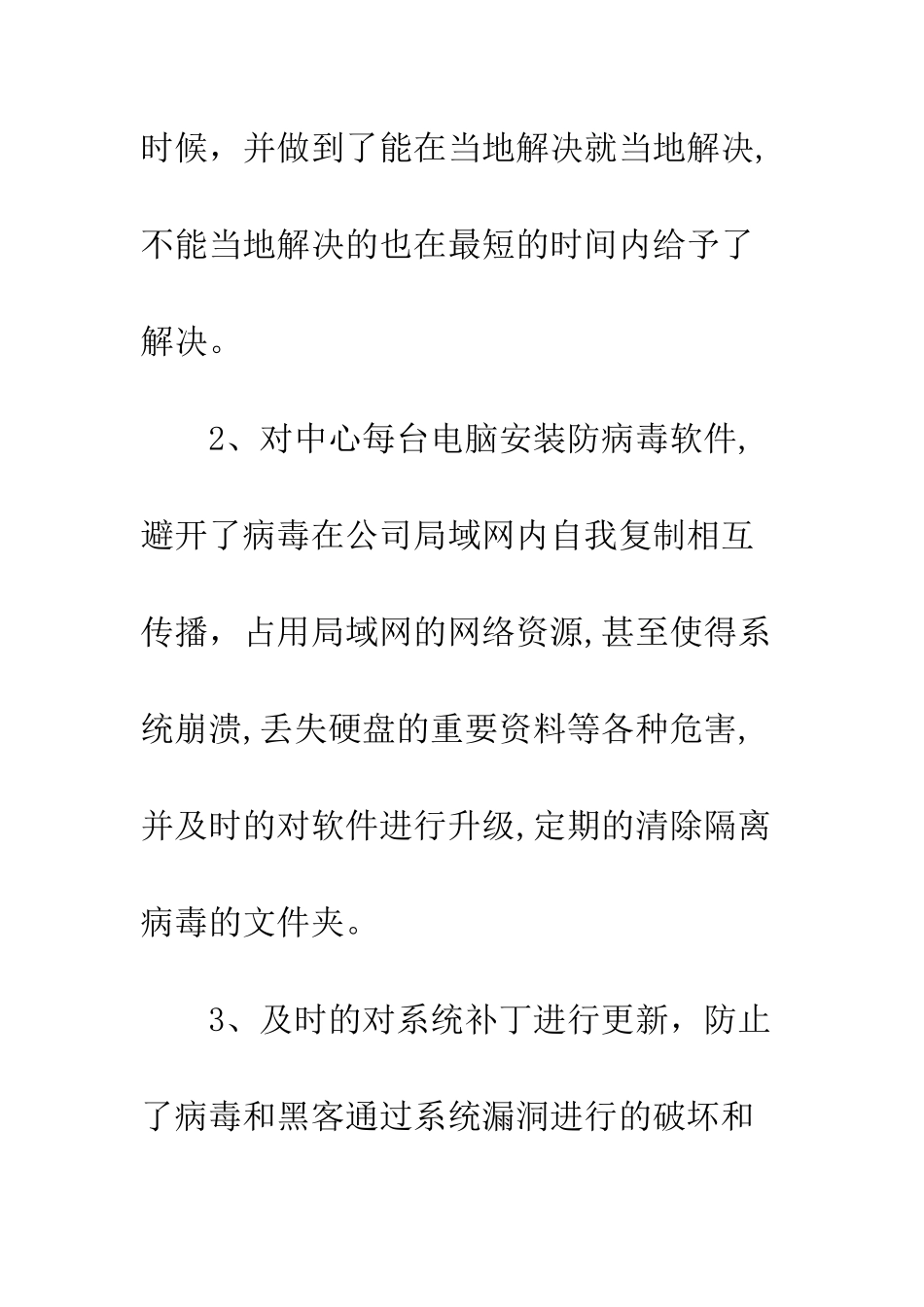 时候，并做到了能在当地解决就当地解决,不能当地解决的也在最短的时间内给予了解决。

2、对中心每台电脑安装防病毒软件,避开了病毒在公司局域网内自我复制相互传播，占用局域网的网络资源,甚至使得系统崩溃,丢失硬盘的重要资料等各种危害,并及时的对软件进行升级,定期的清除隔离病毒的文件夹。

3、及时的对系统补丁进行更新，防止了病毒和黑客通过系统漏洞进行的破坏和